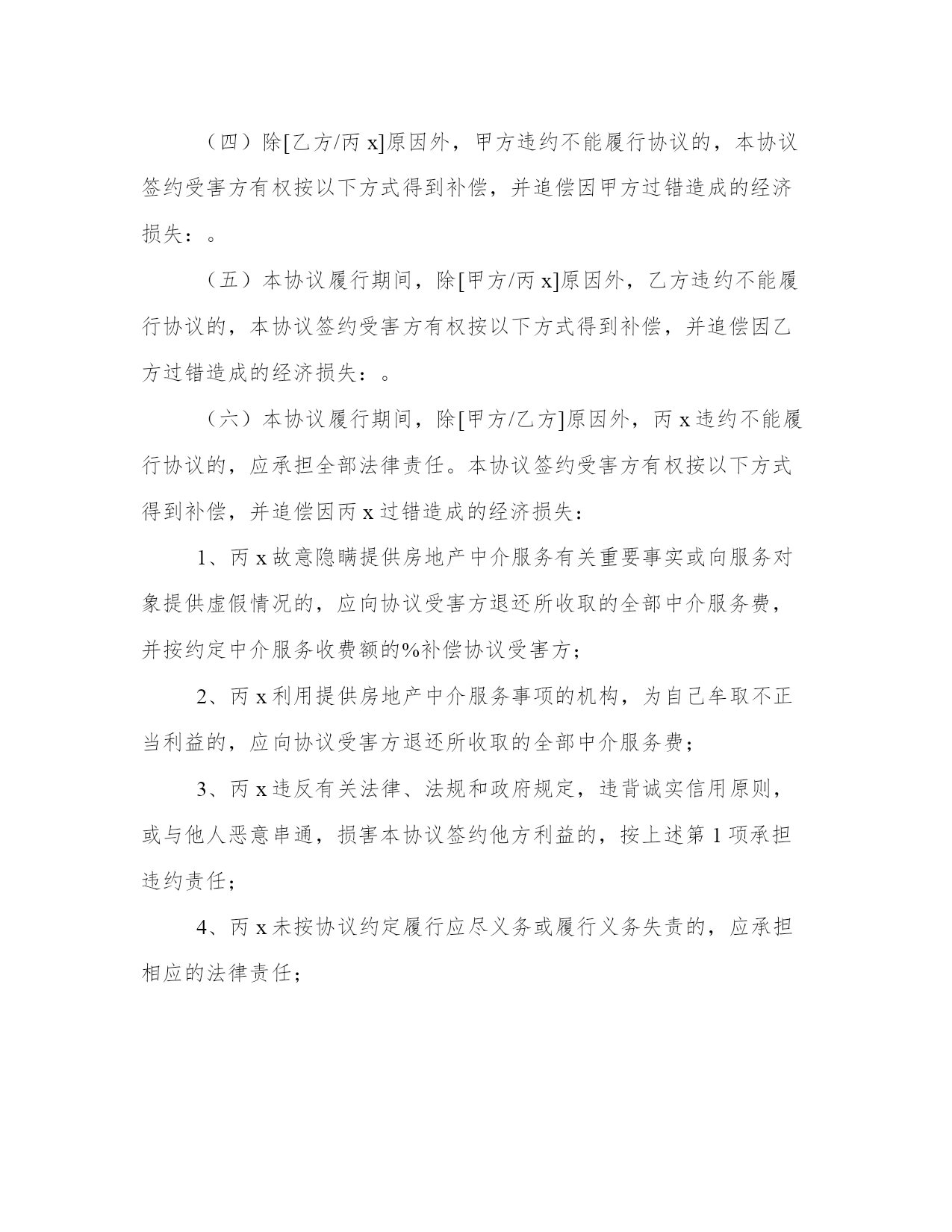 （四）除[乙方/丙 x]原因外，甲方违约不能履行协议的，本协议签约受害方有权按以下方式得到补偿，并追偿因甲方过错造成的经济损失：。

（五）本协议履行期间，除[甲方/丙 x]原因外，乙方违约不能履行协议的，本协议签约受害方有权按以下方式得到补偿，并追偿因乙方过错造成的经济损失：。

（六）本协议履行期间，除[甲方/乙方]原因外，丙 x 违约不能履行协议的，应承担全部法律责任。本协议签约受害方有权按以下方式得到补偿，并追偿因丙 x 过错造成的经济损失：

1、丙 x 故意隐瞒提供房地产中介服务有关重要事实或向服务对象提供虚假情况的，应向协议受害方退还所收取的全部中介服务费，并按约定中介服务收费额的%补偿协议受害方；

2、丙 x 利用提供房地产中介服务事项的机构，为自己牟取不正当利益的，应向协议受害方退还所收取的全部中介服务费；

3、丙 x 违反有关法律、法规和政府规定，违背诚实信用原则，或与他人恶意串通，损害本协议签约他方利益的，按上述第 1 项承担违约责任；

4、丙 x 未按协议约定履行应尽义务或履行义务失责的，应承担相应的法律责任；